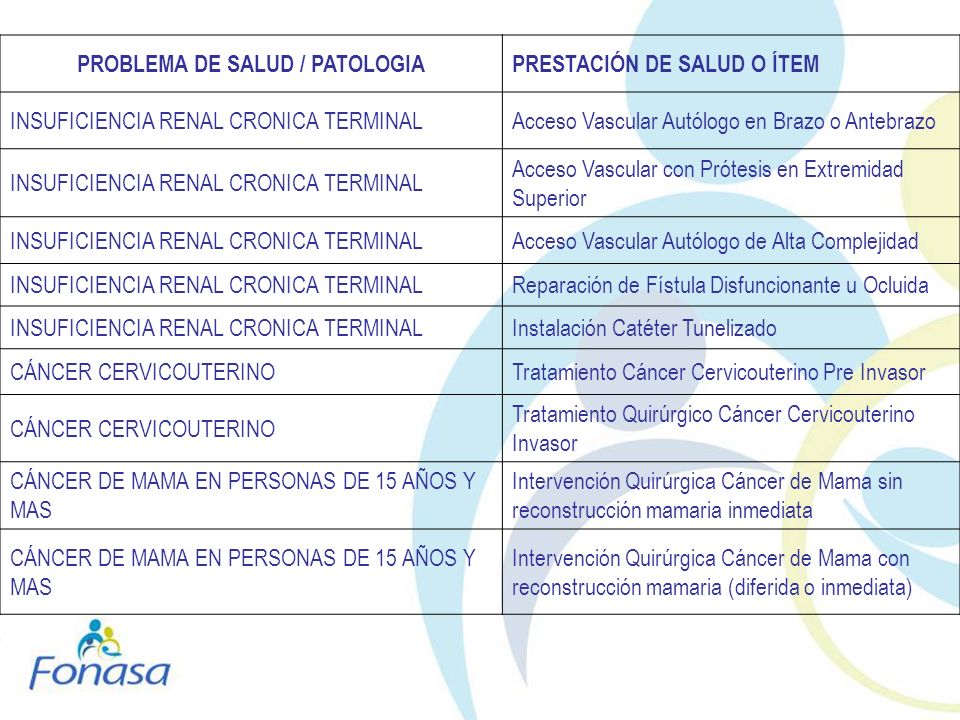 | PROBLEMA DE SALUD / PATOLOGIA | PRESTACIÓN DE SALUD O ÍTEM |
|---|---|
| INSUFICIENCIA RENAL CRONICA TERMINAL | Acceso Vascular Autólogo en Brazo o Antebrazo |
| INSUFICIENCIA RENAL CRONICA TERMINAL | Acceso Vascular con Prótesis en Extremidad Superior |
| INSUFICIENCIA RENAL CRONICA TERMINAL | Acceso Vascular Autólogo de Alta Complejidad |
| INSUFICIENCIA RENAL CRONICA TERMINAL | Reparación de Fístula Disfuncionante u Ocluida |
| INSUFICIENCIA RENAL CRONICA TERMINAL | Instalación Catéter Tunelizado |
| CÁNCER CERVICOUTERINO | Tratamiento Cáncer Cervicouterino Pre Invasor |
| CÁNCER CERVICOUTERINO | Tratamiento Quirúrgico Cáncer Cervicouterino Invasor |
| CÁNCER DE MAMA EN PERSONAS DE 15 AÑOS Y MAS | Intervención Quirúrgica Cáncer de Mama sin reconstrucción mamaria inmediata |
| CÁNCER DE MAMA EN PERSONAS DE 15 AÑOS Y MAS | Intervención Quirúrgica Cáncer de Mama con reconstrucción mamaria (diferida o inmediata) |

Fonasa